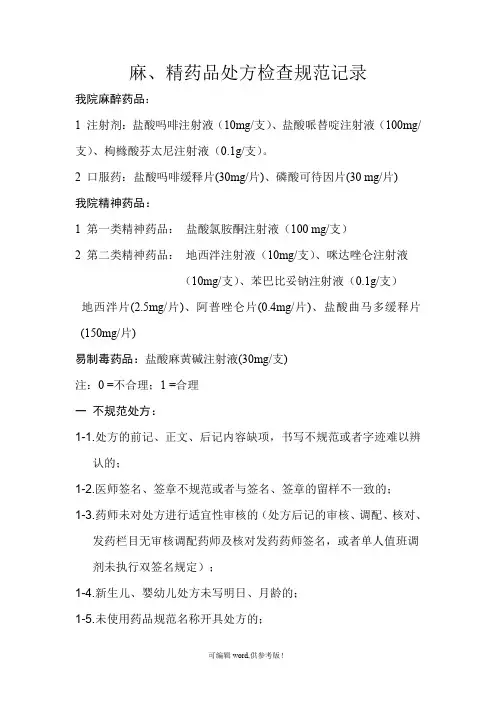 麻、精药品处方检查规范记录

我院麻醉药品：

1 注射剂：盐酸吗啡注射液（10mg/支)、盐酸哌替啶注射液（100mg/支)、枸橼酸芬太尼注射液（0.1g/支)。

2 口服药：盐酸吗啡缓释片(30mg/片)、磷酸可待因片(30 mg/片)

我院精神药品：

1 第一类精神药品： 盐酸氯胺酮注射液（100 mg/支）

2 第二类精神药品： 地西泮注射液（10mg/支)、咪达唑仑注射液（10mg/支)、苯巴比妥钠注射液（0.1g/支）

地西泮片(2.5mg/片)、阿普唑仑片(0.4mg/片)、盐酸曲马多缓释片(150mg/片)

易制毒药品：盐酸麻黄碱注射液(30mg/支)

注：0 =不合理；1 =合理

一 不规范处方：

1-1.处方的前记、正文、后记内容缺项，书写不规范或者字迹难以辨认的；

1-2.医师签名、签章不规范或者与签名、签章的留样不一致的；

1-3.药师未对处方进行适宜性审核的（处方后记的审核、调配、核对、发药栏目无审核调配药师及核对发药药师签名，或者单人值班调剂未执行双签名规定）；

1-4.新生儿、婴幼儿处方未写明日、月龄的；

1-5.未使用药品规范名称开具处方的；

可编辑 word,供参考版！